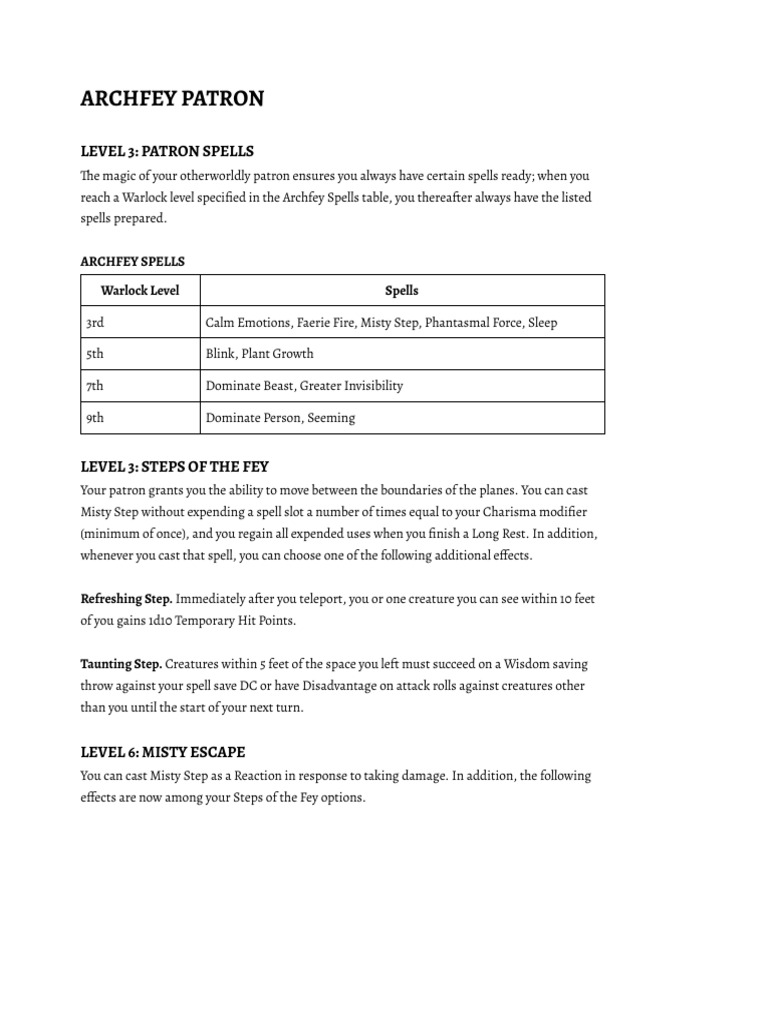 ARCHFEY PATRON

LEVEL 3: PATRON SPELLS

The magic of your otherworldly patron ensures you always have certain spells ready; when you reach a Warlock level specified in the Archfey Spells table, you thereafter always have the listed spells prepared.

ARCHFEY SPELLS

| Warlock Level | Spells |
|---|---|
| 3rd | Calm Emotions, Faerie Fire, Misty Step, Phantasmal Force, Sleep |
| 5th | Blink, Plant Growth |
| 7th | Dominate Beast, Greater Invisibility |
| 9th | Dominate Person, Seeming |

LEVEL 3: STEPS OF THE FEY

Your patron grants you the ability to move between the boundaries of the planes. You can cast Misty Step without expending a spell slot a number of times equal to your Charisma modifier (minimum of once), and you regain all expended uses when you finish a Long Rest. In addition, whenever you cast that spell, you can choose one of the following additional effects.

Refreshing Step. Immediately after you teleport, you or one creature you can see within 10 feet of you gains 1d10 Temporary Hit Points.

Taunting Step. Creatures within 5 feet of the space you left must succeed on a Wisdom saving throw against your spell save DC or have Disadvantage on attack rolls against creatures other than you until the start of your next turn.

LEVEL 6: MISTY ESCAPE

You can cast Misty Step as a Reaction in response to taking damage. In addition, the following effects are now among your Steps of the Fey options.